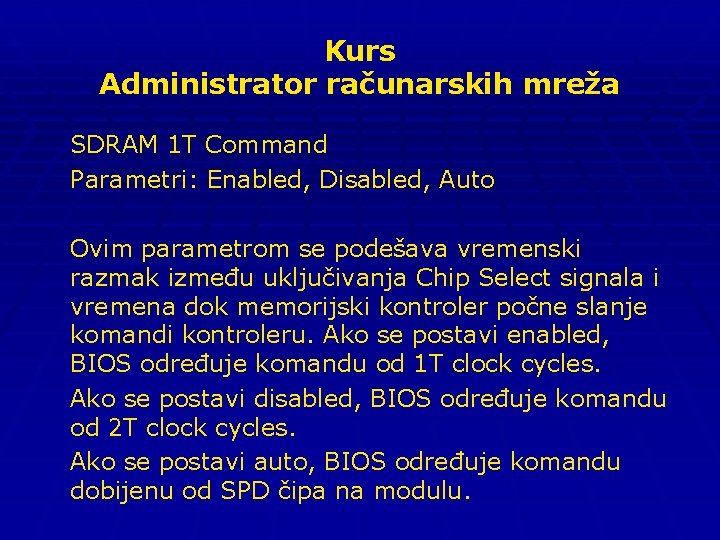 Kurs
Administrator računarskih mreža

SDRAM 1T Command

Parametri: Enabled, Disabled, Auto

Ovim parametrom se podešava vremenski razmak između uključivanja Chip Select signala i vremena dok memorijski kontroler počne slanje komandi kontroleru. Ako se postavi enabled, BIOS određuje komandu od 1T clock cycles.

Ako se postavi disabled, BIOS određuje komandu od 2T clock cycles.

Ako se postavi auto, BIOS određuje komandu dobijenu od SPD čipa na modulu.